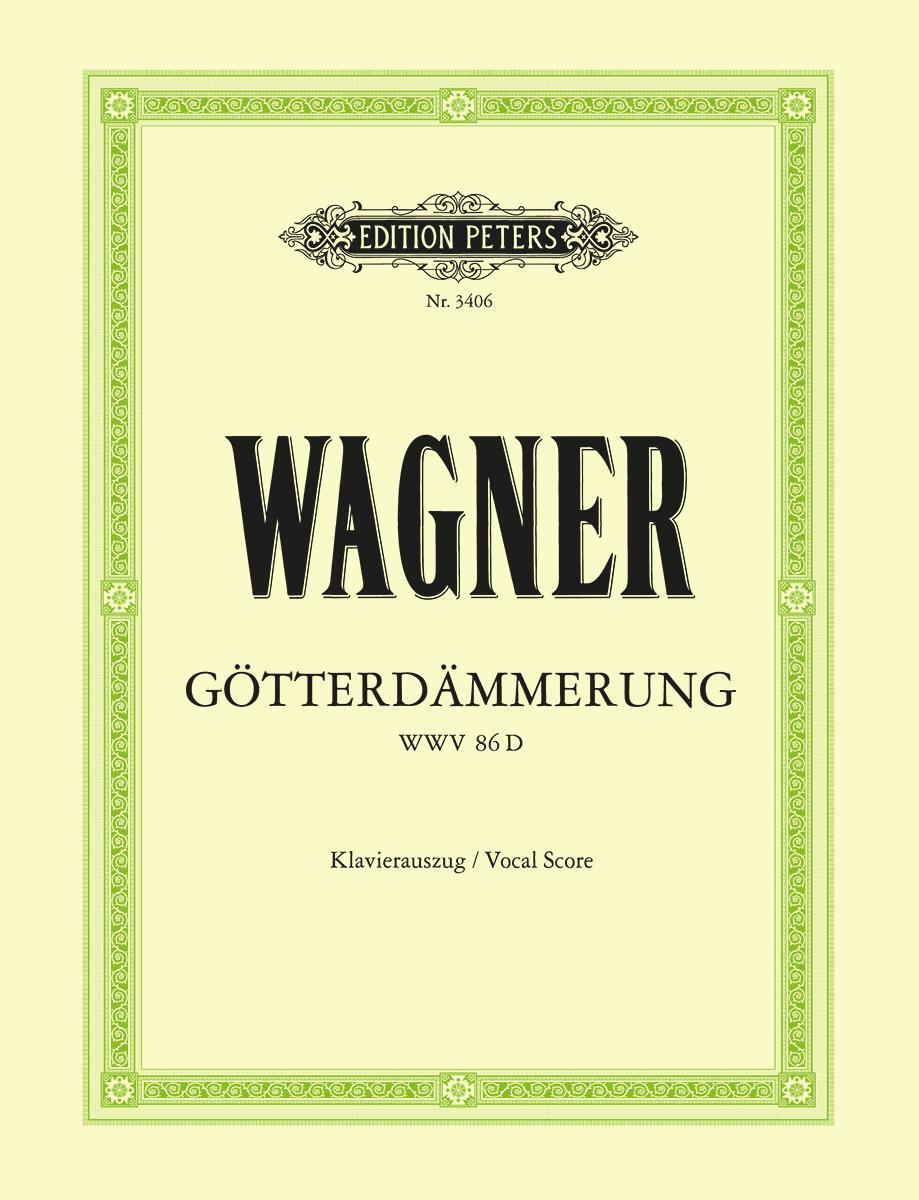 EDITION PETERS

Nr. 3406

WAGNER

GÖTTERDÄMMERUNG

WWV 86 D

Klavierauszug / Vocal Score